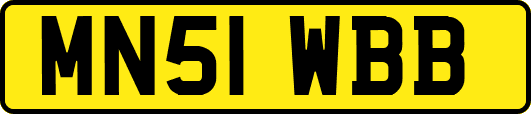 MN51 WBB